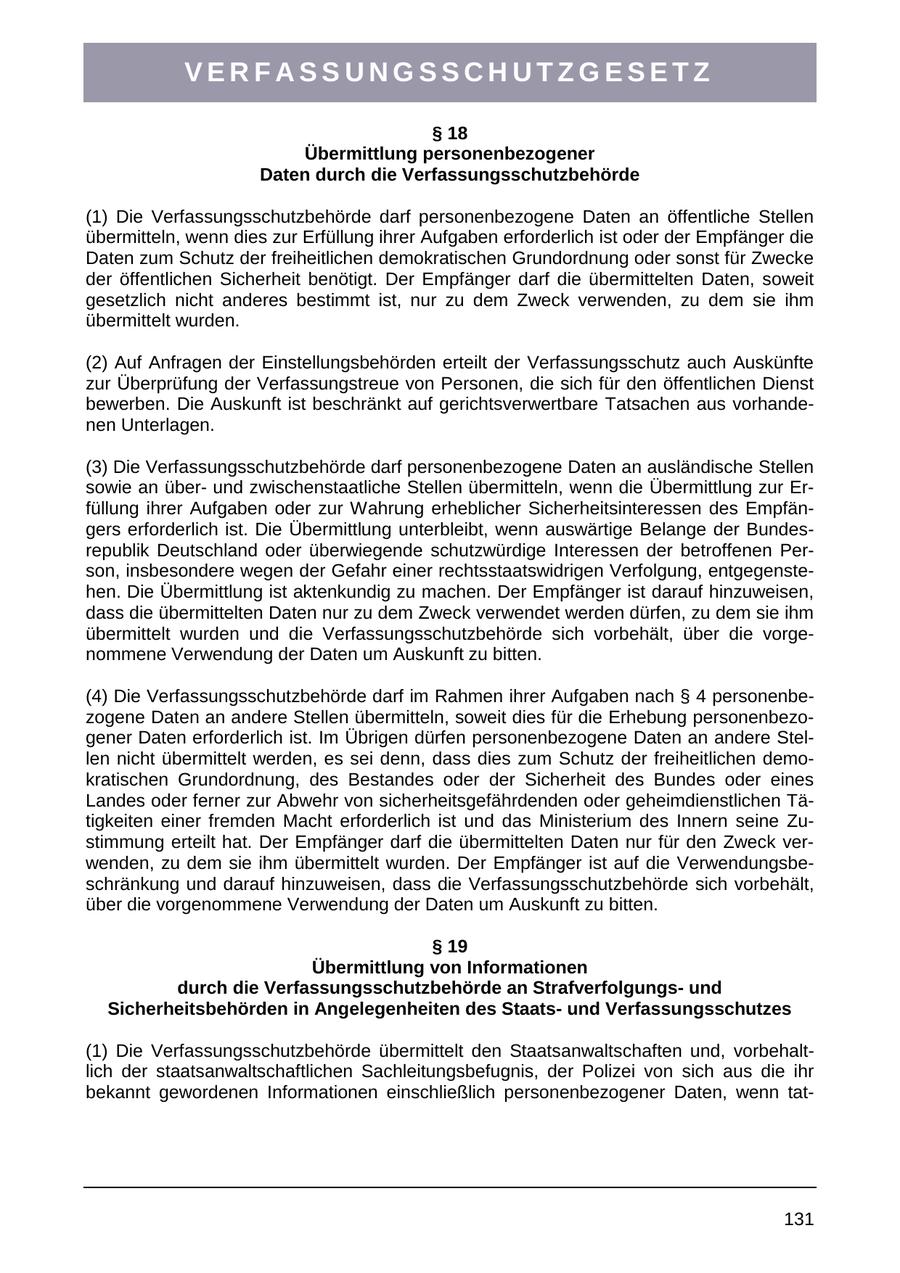 VERFASSUNGSSCHUTZGESETZ

§ 18
Übermittlung personenbezogener
Daten durch die Verfassungsschutzbehörde

(1) Die Verfassungsschutzbehörde darf personenbezogene Daten an öffentliche Stellen übermitteln, wenn dies zur Erfüllung ihrer Aufgaben erforderlich ist oder der Empfänger die Daten zum Schutz der freiheitlichen demokratischen Grundordnung oder sonst für Zwecke der öffentlichen Sicherheit benötigt. Der Empfänger darf die übermittelten Daten, soweit gesetzlich nicht anderes bestimmt ist, nur zu dem Zweck verwenden, zu dem sie ihm übermittelt wurden.

(2) Auf Anfragen der Einstellungsbehörden erteilt der Verfassungsschutz auch Auskünfte zur Überprüfung der Verfassungstreue von Personen, die sich für den öffentlichen Dienst bewerben. Die Auskunft ist beschränkt auf gerichtsverwertbare Tatsachen aus vorhandenen Unterlagen.

(3) Die Verfassungsschutzbehörde darf personenbezogene Daten an ausländische Stellen sowie an über- und zwischenstaatliche Stellen übermitteln, wenn die Übermittlung zur Erfüllung ihrer Aufgaben oder zur Wahrung erheblicher Sicherheitsinteressen des Empfängers erforderlich ist. Die Übermittlung unterbleibt, wenn auswärtige Belange der Bundesrepublik Deutschland oder überwiegende schutzwürdige Interessen der betroffenen Person, insbesondere wegen der Gefahr einer rechtsstaatswidrigen Verfolgung, entgegenstehen. Die Übermittlung ist aktenkundig zu machen. Der Empfänger ist darauf hinzuweisen, dass die übermittelten Daten nur zu dem Zweck verwendet werden dürfen, zu dem sie ihm übermittelt wurden und die Verfassungsschutzbehörde sich vorbehält, über die vorgenommene Verwendung der Daten um Auskunft zu bitten.

(4) Die Verfassungsschutzbehörde darf im Rahmen ihrer Aufgaben nach § 4 personenbezogene Daten an andere Stellen übermitteln, soweit dies für die Erhebung personenbezogener Daten erforderlich ist. Im Übrigen dürfen personenbezogene Daten an andere Stellen nicht übermittelt werden, es sei denn, dass dies zum Schutz der freiheitlichen demokratischen Grundordnung, des Bestandes oder der Sicherheit des Bundes oder eines Landes oder ferner zur Abwehr von sicherheitsgefährdenden oder geheimdienstlichen Tätigkeiten einer fremden Macht erforderlich ist und das Ministerium des Innern seine Zustimmung erteilt hat. Der Empfänger darf die übermittelten Daten nur für den Zweck verwenden, zu dem sie ihm übermittelt wurden. Der Empfänger ist auf die Verwendungsbeschränkung und darauf hinzuweisen, dass die Verfassungsschutzbehörde sich vorbehält, über die vorgenommene Verwendung der Daten um Auskunft zu bitten.

§ 19
Übermittlung von Informationen
durch die Verfassungsschutzbehörde an Strafverfolgungs- und
Sicherheitsbehörden in Angelegenheiten des Staats- und Verfassungsschutzes

(1) Die Verfassungsschutzbehörde übermittelt den Staatsanwaltschaften und, vorbehaltlich der staatsanwaltschaftlichen Sachleitungsbefugnis, der Polizei von sich aus die ihr bekannt gewordenen Informationen einschließlich personenbezogener Daten, wenn tat-

131